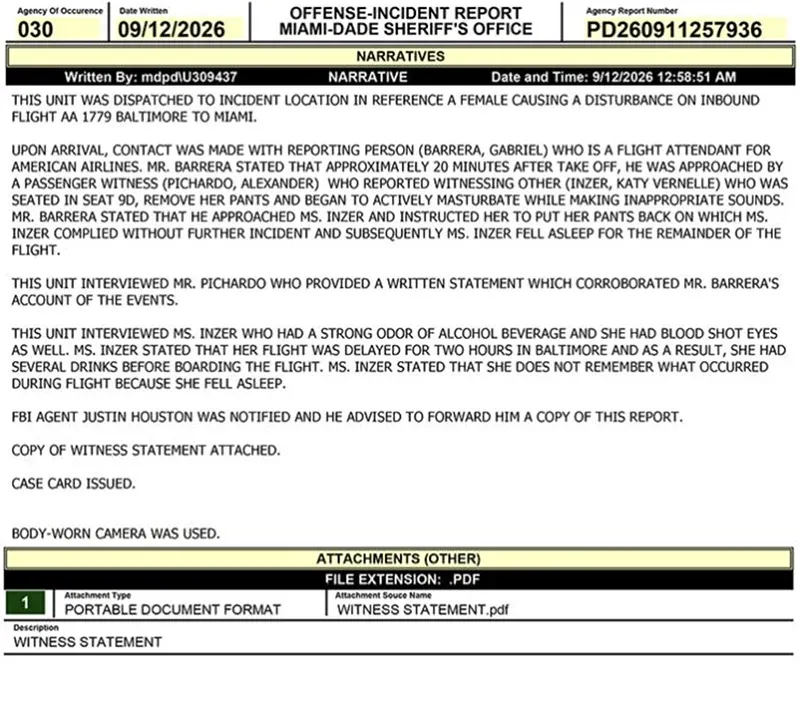 Agency Of Occurence
030

Date Written
09/12/2026

OFFENSE-INCIDENT REPORT
MIAMI-DADE SHERIFF'S OFFICE

Agency Report Number
PD260911257936

NARRATIVES

Written By: mdpd\U309437 NARRATIVE Date and Time: 9/12/2026 12:58:51 AM

THIS UNIT WAS DISPATCHED TO INCIDENT LOCATION IN REFERENCE A FEMALE CAUSING A DISTURBANCE ON INBOUND FLIGHT AA 1779 BALTIMORE TO MIAMI.

UPON ARRIVAL, CONTACT WAS MADE WITH REPORTING PERSON (BARRERA, GABRIEL) WHO IS A FLIGHT ATTENDANT FOR AMERICAN AIRLINES. MR. BARRERA STATED THAT APPROXIMATELY 20 MINUTES AFTER TAKE OFF, HE WAS APPROACHED BY A PASSENGER WITNESS (PICHARDO, ALEXANDER) WHO REPORTED WITNESSING OTHER (INZER, KATY VERNELLE) WHO WAS SEATED IN SEAT 9D, REMOVE HER PANTS AND BEGAN TO ACTIVELY MASTURBATE WHILE MAKING INAPPROPRIATE SOUNDS. MR. BARRERA STATED THAT HE APPROACHED MS. INZER AND INSTRUCTED HER TO PUT HER PANTS BACK ON WHICH MS. INZER COMPLIED WITHOUT FURTHER INCIDENT AND SUBSEQUENTLY MS. INZER FELL ASLEEP FOR THE REMAINDER OF THE FLIGHT.

THIS UNIT INTERVIEWED MR. PICHARDO WHO PROVIDED A WRITTEN STATEMENT WHICH CORROBORATED MR. BARRERA'S ACCOUNT OF THE EVENTS.

THIS UNIT INTERVIEWED MS. INZER WHO HAD A STRONG ODOR OF ALCOHOL BEVERAGE AND SHE HAD BLOOD SHOT EYES AS WELL. MS. INZER STATED THAT HER FLIGHT WAS DELAYED FOR TWO HOURS IN BALTIMORE AND AS A RESULT, SHE HAD SEVERAL DRINKS BEFORE BOARDING THE FLIGHT. MS. INZER STATED THAT SHE DOES NOT REMEMBER WHAT OCCURRED DURING FLIGHT BECAUSE SHE FELL ASLEEP.

FBI AGENT JUSTIN HOUSTON WAS NOTIFIED AND HE ADVISED TO FORWARD HIM A COPY OF THIS REPORT.

COPY OF WITNESS STATEMENT ATTACHED.

CASE CARD ISSUED.

BODY-WORN CAMERA WAS USED.

ATTACHMENTS (OTHER)

FILE EXTENSION: .PDF

1
Attachment Type
PORTABLE DOCUMENT FORMAT
Attachment Souce Name
WITNESS STATEMENT.pdf

Description
WITNESS STATEMENT